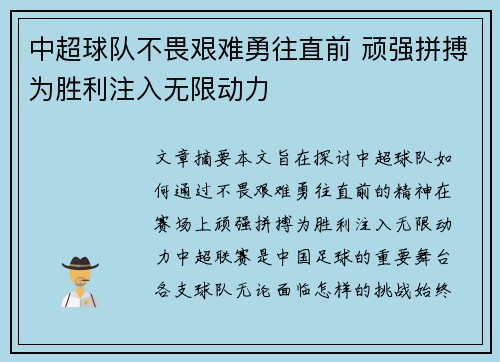 中超球队不畏艰难勇往直前 顽强拼搏为胜利注入无限动力

文章摘要本文旨在探讨中超球队如何通过不畏艰难勇往直前的精神在赛场上顽强拼搏为胜利注入无限动力中超联赛是中国足球的重要舞台各支球队无论面临怎样的挑战始终